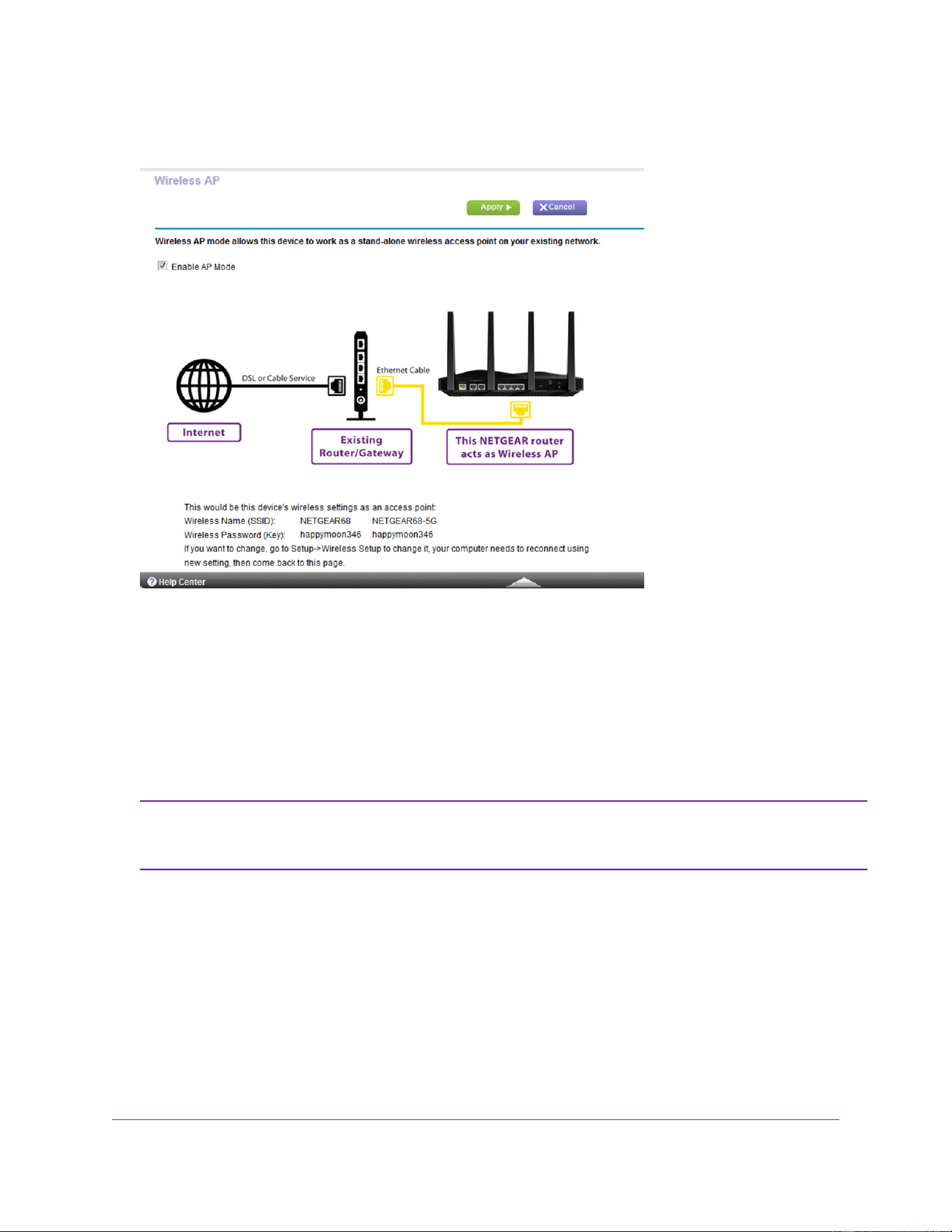 Wireless AP

Apply ▶

Cancel

Wireless AP mode allows this device to work as a stand-alone wireless access point on your existing network.

☑ Enable AP Mode

DSL or Cable Service

Ethernet Cable

Internet

Existing Router/Gateway

This NETGEAR router acts as Wireless AP

This would be this device's wireless settings as an access point:
Wireless Name (SSID): NETGEAR68 NETGEAR68-5G
Wireless Password (Key): happymoon346 happymoon346
If you want to change, go to Setup->Wireless Setup to change it, your computer needs to reconnect using new setting, then come back to this page.

Help Center